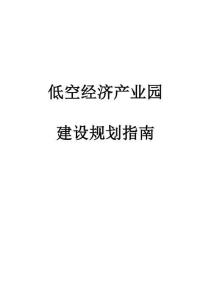 低空经济产业园

建设规划指南